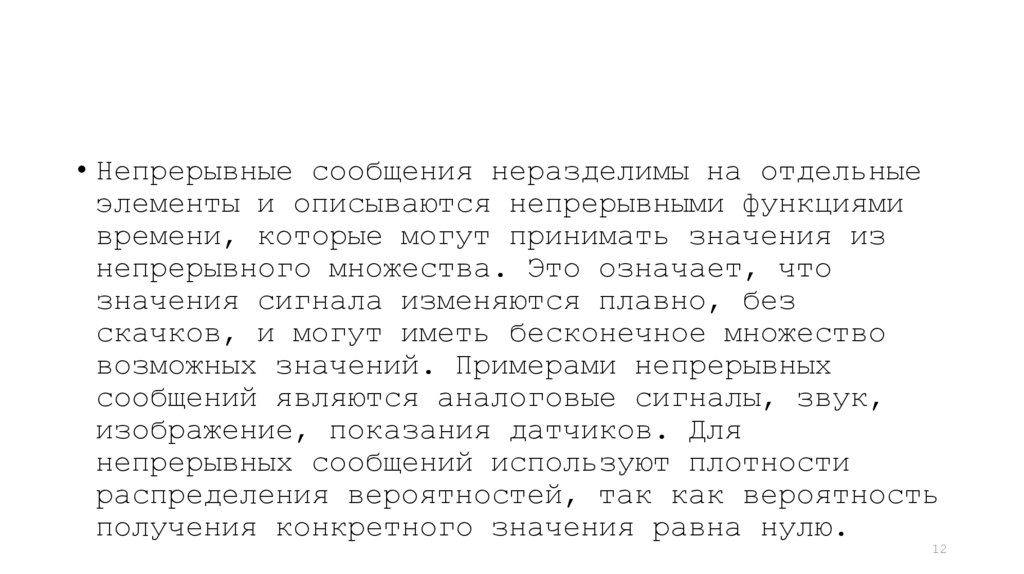 • Непрерывные сообщения неразделимы на отдельные элементы и описываются непрерывными функциями времени, которые могут принимать значения из непрерывного множества. Это означает, что значения сигнала изменяются плавно, без скачков, и могут иметь бесконечное множество возможных значений. Примерами непрерывных сообщений являются аналоговые сигналы, звук, изображение, показания датчиков. Для непрерывных сообщений используют плотности распределения вероятностей, так как вероятность получения конкретного значения равна нулю.

12